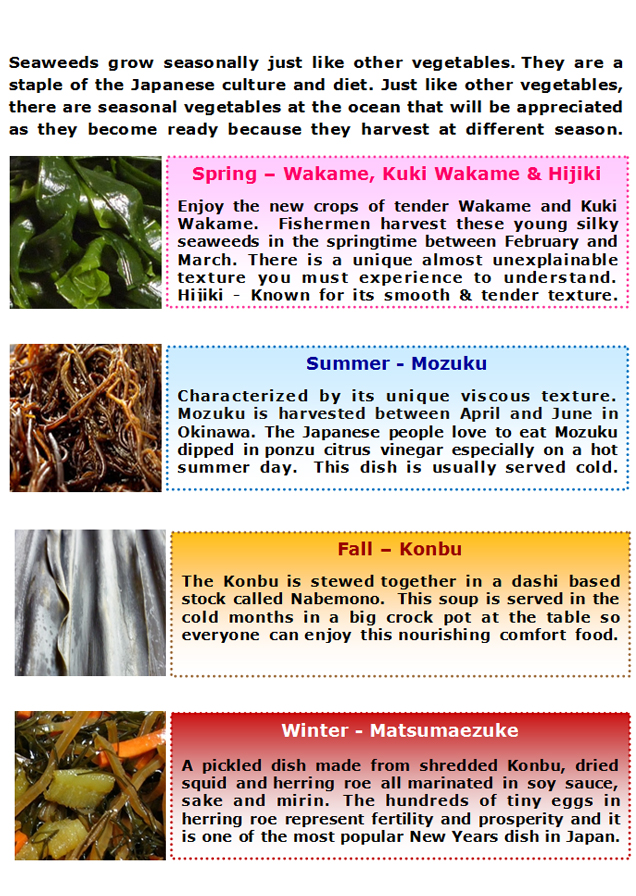 Seaweeds grow seasonally just like other vegetables. They are a staple of the Japanese culture and diet. Just like other vegetables, there are seasonal vegetables at the ocean that will be appreciated as they become ready because they harvest at different season.

Spring – Wakame, Kuki Wakame & Hijiki

Enjoy the new crops of tender Wakame and Kuki Wakame. Fishermen harvest these young silky seaweeds in the springtime between February and March. There is a unique almost unexplainable texture you must experience to understand. Hijiki - Known for its smooth & tender texture.

Summer - Mozuku

Characterized by its unique viscous texture. Mozuku is harvested between April and June in Okinawa. The Japanese people love to eat Mozuku dipped in ponzu citrus vinegar especially on a hot summer day. This dish is usually served cold.

Fall – Konbu

The Konbu is stewed together in a dashi based stock called Nabemono. This soup is served in the cold months in a big crock pot at the table so everyone can enjoy this nourishing comfort food.

Winter - Matsumaezuke

A pickled dish made from shredded Konbu, dried squid and herring roe all marinated in soy sauce, sake and mirin. The hundreds of tiny eggs in herring roe represent fertility and prosperity and it is one of the most popular New Years dish in Japan.